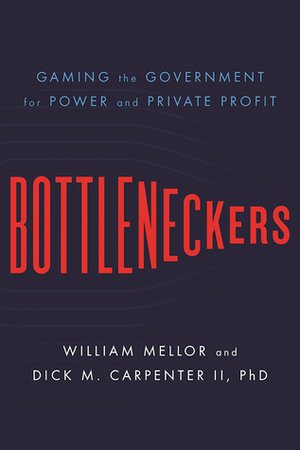 GAMING the GOVERNMENT for POWER and PRIVATE PROFIT

BOTTLENECKERS

WILLIAM MELLOR and DICK M. CARPENTER II, PhD